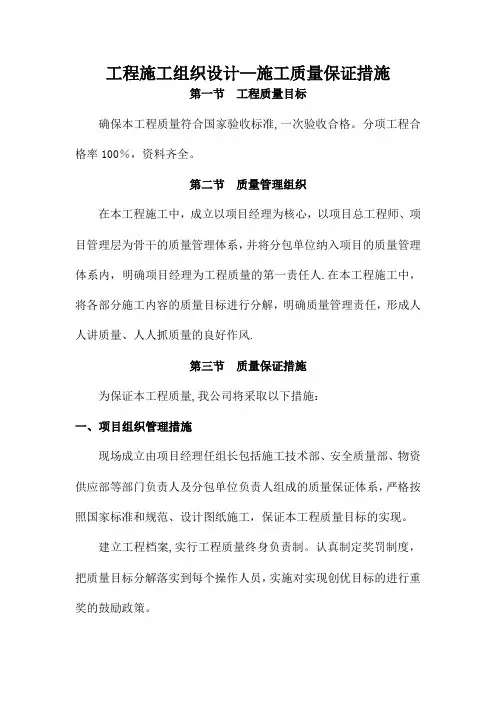 工程施工组织设计—施工质量保证措施

第一节　工程质量目标

确保本工程质量符合国家验收标准,一次验收合格。分项工程合格率 100%，资料齐全。

第二节　质量管理组织

在本工程施工中，成立以项目经理为核心，以项目总工程师、项目管理层为骨干的质量管理体系，并将分包单位纳入项目的质量管理体系内，明确项目经理为工程质量的第一责任人.在本工程施工中，将各部分施工内容的质量目标进行分解，明确质量管理责任，形成人人讲质量、人人抓质量的良好作风.

第三节　质量保证措施

为保证本工程质量,我公司将采取以下措施：

一、项目组织管理措施

现场成立由项目经理任组长包括施工技术部、安全质量部、物资供应部等部门负责人及分包单位负责人组成的质量保证体系，严格按照国家标准和规范、设计图纸施工，保证本工程质量目标的实现。

建立工程档案,实行工程质量终身负责制。认真制定奖罚制度，把质量目标分解落实到每个操作人员，实施对实现创优目标的进行重奖的鼓励政策。